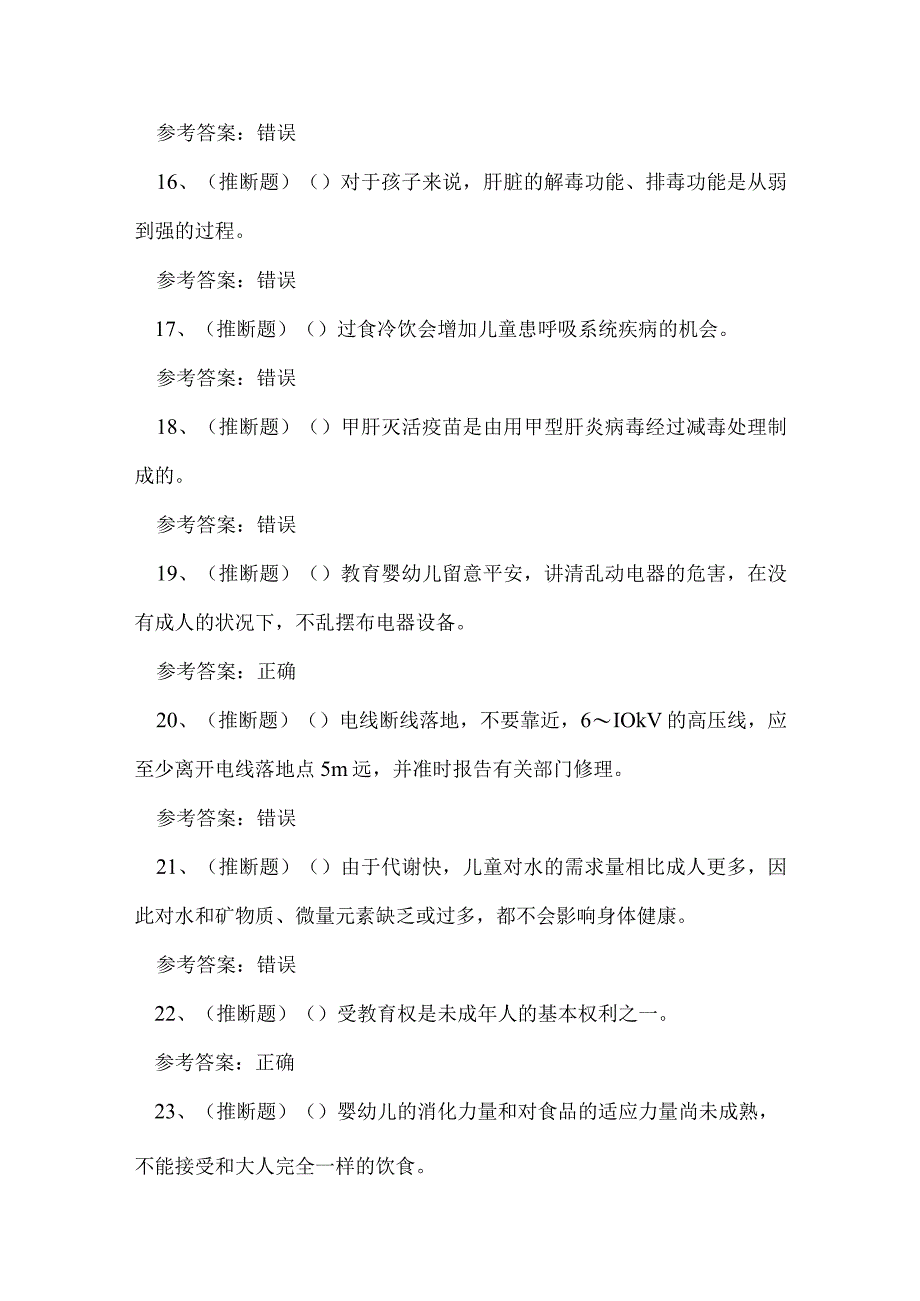 参考答案：错误

16、（推断题）（）对于孩子来说，肝脏的解毒功能、排毒功能是从弱到强的过程。

参考答案：错误

17、（推断题）（）过食冷饮会增加儿童患呼吸系统疾病的机会。

参考答案：错误

18、（推断题）（）甲肝灭活疫苗是由用甲型肝炎病毒经过减毒处理制成的。

参考答案：错误

19、（推断题）（）教育婴幼儿留意平安，讲清乱动电器的危害，在没有成人的状况下，不乱摆布电器设备。

参考答案：正确

20、（推断题）（）电线断线落地，不要靠近，6～IOkV的高压线，应至少离开电线落地点5m远，并准时报告有关部门修理。

参考答案：错误

21、（推断题）（）由于代谢快，儿童对水的需求量相比成人更多，因此对水和矿物质、微量元素缺乏或过多，都不会影响身体健康。

参考答案：错误

22、（推断题）（）受教育权是未成年人的基本权利之一。

参考答案：正确

23、（推断题）（）婴幼儿的消化力量和对食品的适应力量尚未成熟，不能接受和大人完全一样的饮食。